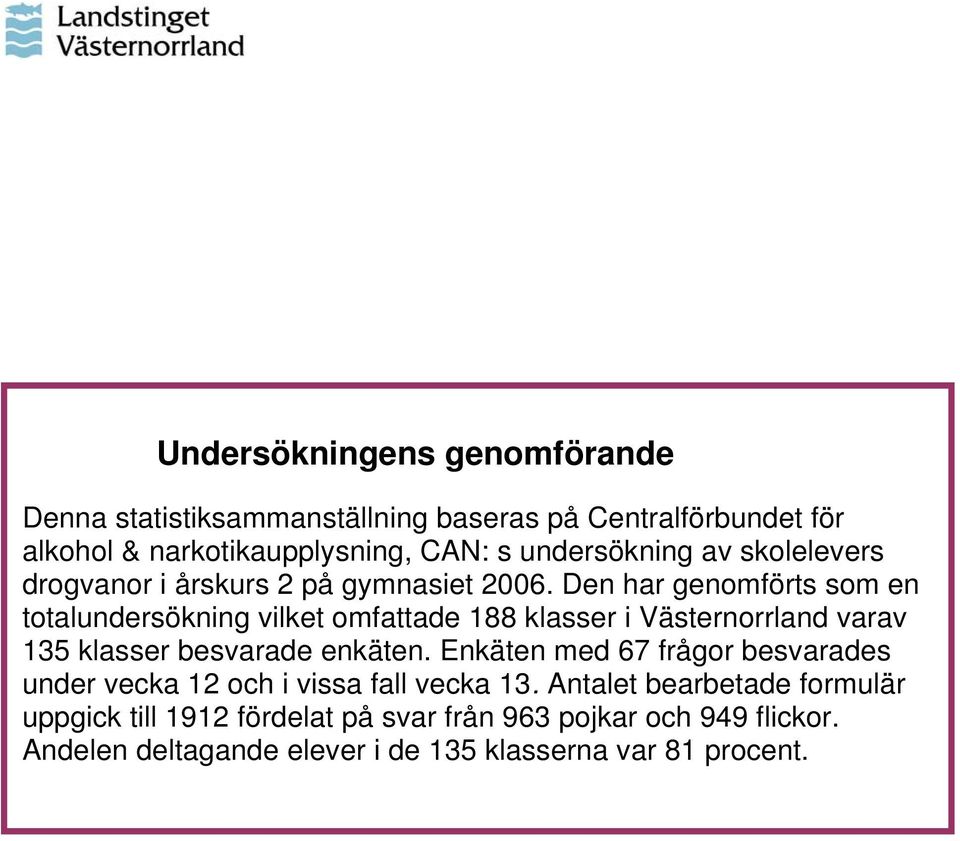 Landstinget Västernorrland

Undersökningens genomförande

Denna statistiksammanställning baseras på Centralförbundet för alkohol & narkotikaupplysning, CAN: s undersökning av skolelevers drogvanor i årskurs 2 på gymnasiet 2006. Den har genomförts som en totalundersökning vilket omfattade 188 klasser i Västernorrland varav 135 klasser besvarade enkäten. Enkäten med 67 frågor besvarades under vecka 12 och i vissa fall vecka 13. Antalet bearbetade formulär uppgick till 1912 fördelat på svar från 963 pojkar och 949 flickor. Andelen deltagande elever i de 135 klasserna var 81 procent.